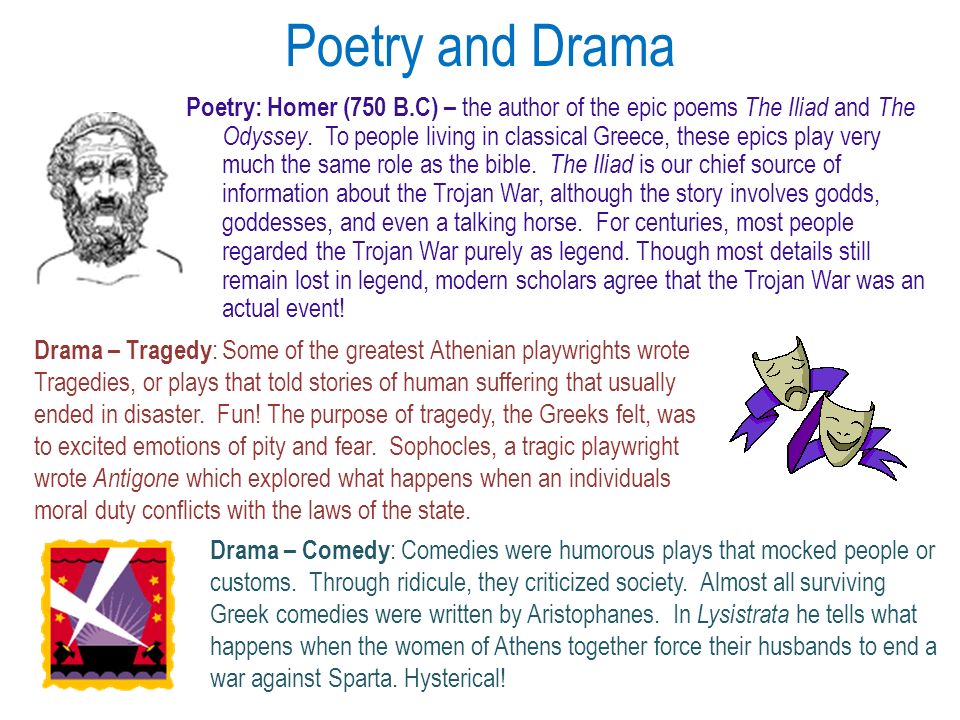 Poetry and Drama

Poetry: Homer (750 B.C) – the author of the epic poems The Iliad and The Odyssey. To people living in classical Greece, these epics play very much the same role as the bible. The Iliad is our chief source of information about the Trojan War, although the story involves godds, goddesses, and even a talking horse. For centuries, most people regarded the Trojan War purely as legend. Though most details still remain lost in legend, modern scholars agree that the Trojan War was an actual event!

Drama – Tragedy: Some of the greatest Athenian playwrights wrote Tragedies, or plays that told stories of human suffering that usually ended in disaster. Fun! The purpose of tragedy, the Greeks felt, was to excited emotions of pity and fear. Sophocles, a tragic playwright wrote Antigone which explored what happens when an individuals moral duty conflicts with the laws of the state.

Drama – Comedy: Comedies were humorous plays that mocked people or customs. Through ridicule, they criticized society. Almost all surviving Greek comedies were written by Aristophanes. In Lysistrata he tells what happens when the women of Athens together force their husbands to end a war against Sparta. Hysterical!